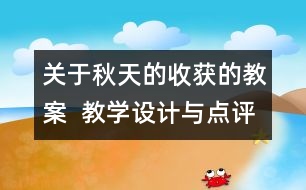 关于秋天的收获的教案 教学设计与点评